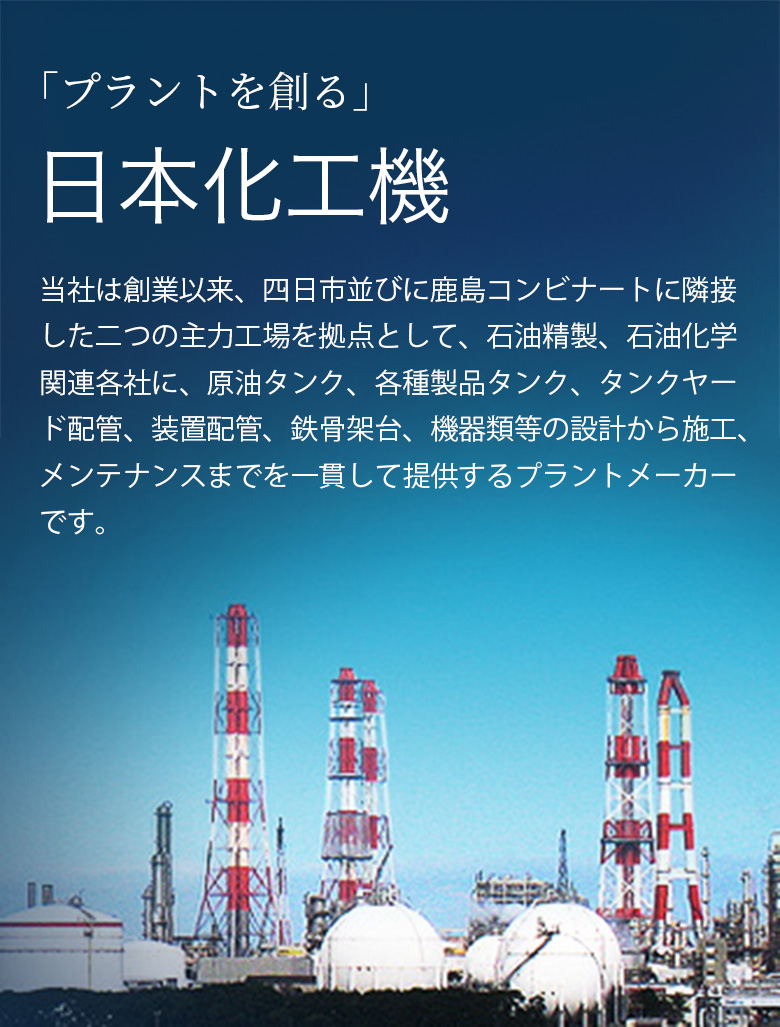 「プラントを創る」

日本化工機

当社は創業以来、四日市並びに鹿島コンビナートに隣接した二つの主力工場を拠点として、石油精製、石油化学関連各社に、原油タンク、各種製品タンク、タンクヤード配管、装置配管、鉄骨架台、機器類等の設計から施工、メンテナンスまでを一貫して提供するプラントメーカーです。